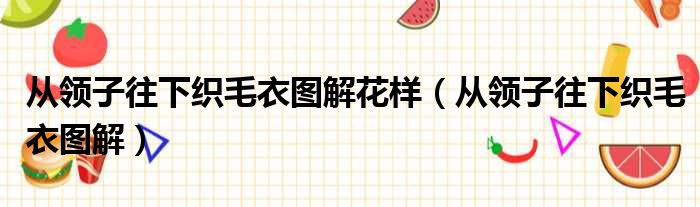 从领子往下织毛衣图解花样（从领子往下织毛衣图解）